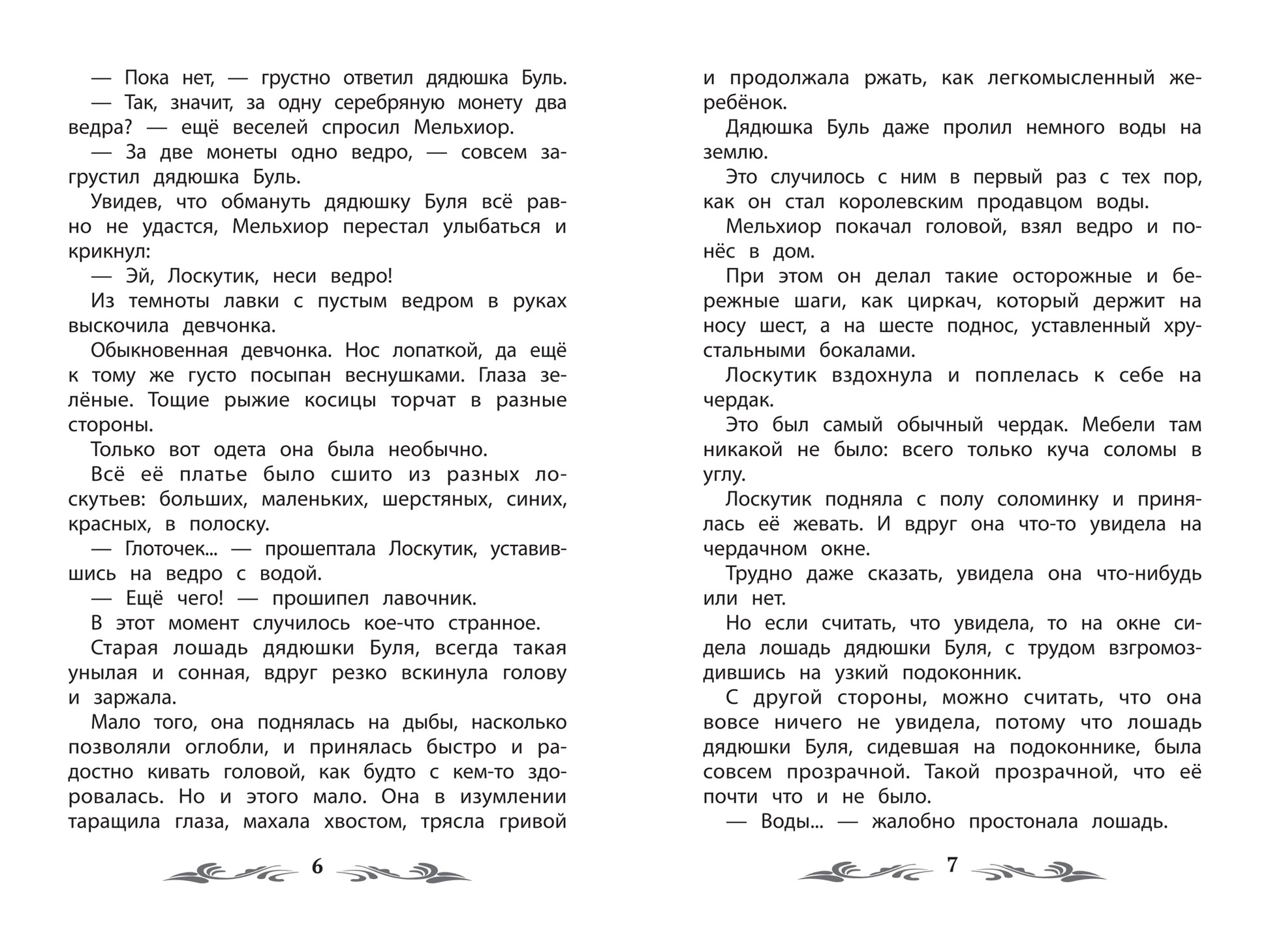 — Пока нет, — грустно ответил дядюшка Буль.

— Так, значит, за одну серебряную монету два ведра? — ещё веселей спросил Мельхиор.

— За две монеты одно ведро, — совсем загрустил дядюшка Буль.

Увидев, что обмануть дядюшку Буля всё равно не удастся, Мельхиор перестал улыбаться и крикнул:

— Эй, Лоскутик, неси ведро!

Из темноты лавки с пустым ведром в руках выскочила девчонка.

Обыкновенная девчонка. Нос лопаткой, да ещё к тому же густо посыпан веснушками. Глаза зелёные. Тощие рыжие косицы торчат в разные стороны.

Только вот одета она была необычно.

Всё её платье было сшито из разных лоскутьев: больших, маленьких, шерстяных, синих, красных, в полоску.

— Глоточек... — прошептала Лоскутик, уставившись на ведро с водой.

— Ещё чего! — прошипел лавочник.

В этот момент случилось кое-что странное.

Старая лошадь дядюшки Буля, всегда такая унылая и сонная, вдруг резко вскинула голову и заржала.

Мало того, она поднялась на дыбы, насколько позволяли оглобли, и принялась быстро и радостно кивать головой, как будто с кем-то здоровалась. Но и этого мало. Она в изумлении таращила глаза, махала хвостом, трясла гривой

6

и продолжала ржать, как легкомысленный жеребёнок.

Дядюшка Буль даже пролил немного воды на землю.

Это случилось с ним в первый раз с тех пор, как он стал королевским продавцом воды.

Мельхиор покачал головой, взял ведро и понёс в дом.

При этом он делал такие осторожные и бережные шаги, как циркач, который держит на носу шест, а на шесте поднос, уставленный хрустальными бокалами.

Лоскутик вздохнула и поплелась к себе на чердак.

Это был самый обычный чердак. Мебели там никакой не было: всего только куча соломы в углу.

Лоскутик подняла с полу соломинку и принялась её жевать. И вдруг она что-то увидела на чердачном окне.

Трудно даже сказать, увидела она что-нибудь или нет.

Но если считать, что увидела, то на окне сидела лошадь дядюшки Буля, с трудом взгромоздившись на узкий подоконник.

С другой стороны, можно считать, что она вовсе ничего не увидела, потому что лошадь дядюшки Буля, сидевшая на подоконнике, была совсем прозрачной. Такой прозрачной, что её почти что и не было.

— Воды... — жалобно простонала лошадь.

7